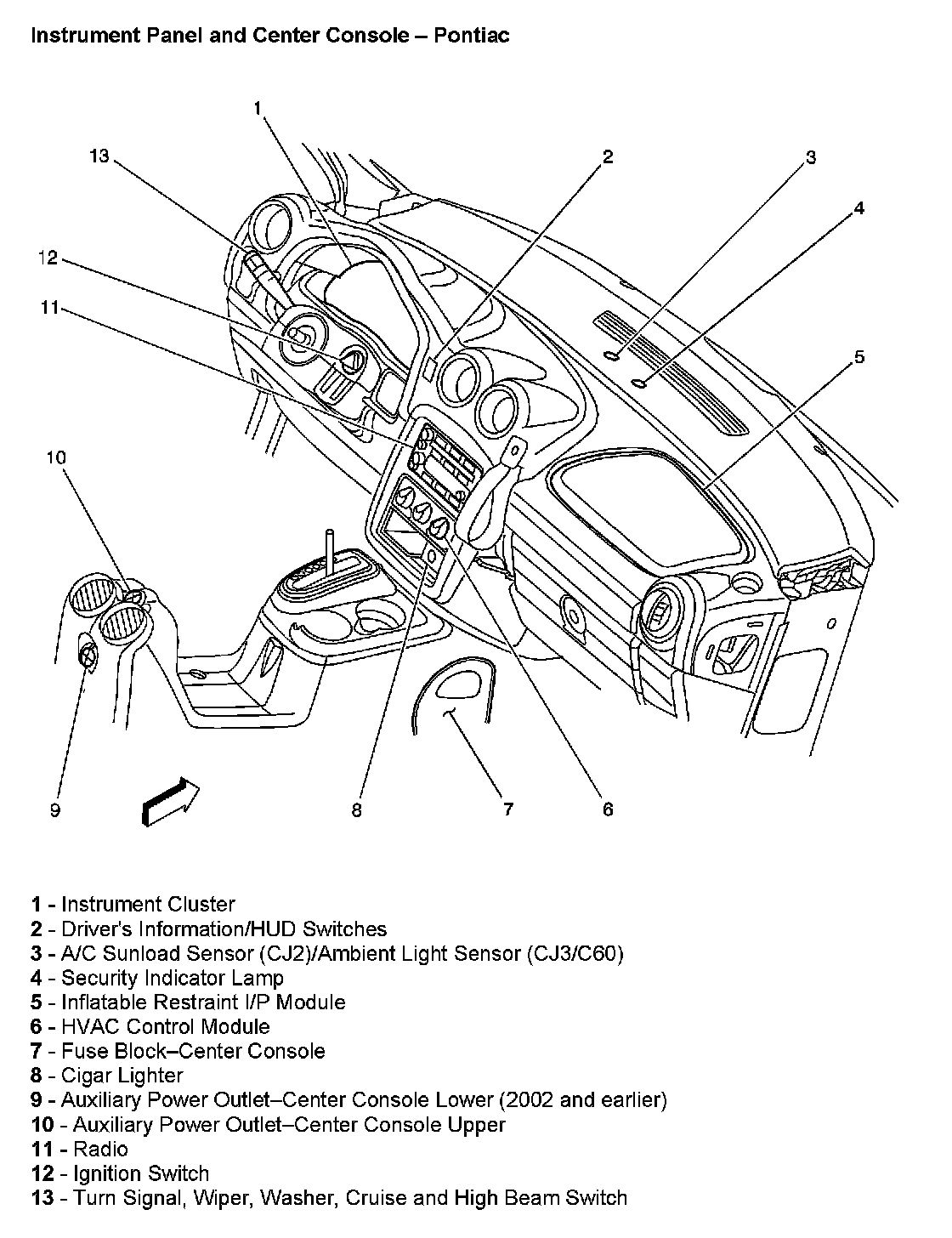 Instrument Panel and Center Console – Pontiac

1
13
2
3
4
12
11
5
10
9
8
7
6

1 - Instrument Cluster
2 - Driver's Information/HUD Switches
3 - A/C Sunload Sensor (CJ2)/Ambient Light Sensor (CJ3/C60)
4 - Security Indicator Lamp
5 - Inflatable Restraint I/P Module
6 - HVAC Control Module
7 - Fuse Block–Center Console
8 - Cigar Lighter
9 - Auxiliary Power Outlet–Center Console Lower (2002 and earlier)
10 - Auxiliary Power Outlet–Center Console Upper
11 - Radio
12 - Ignition Switch
13 - Turn Signal, Wiper, Washer, Cruise and High Beam Switch